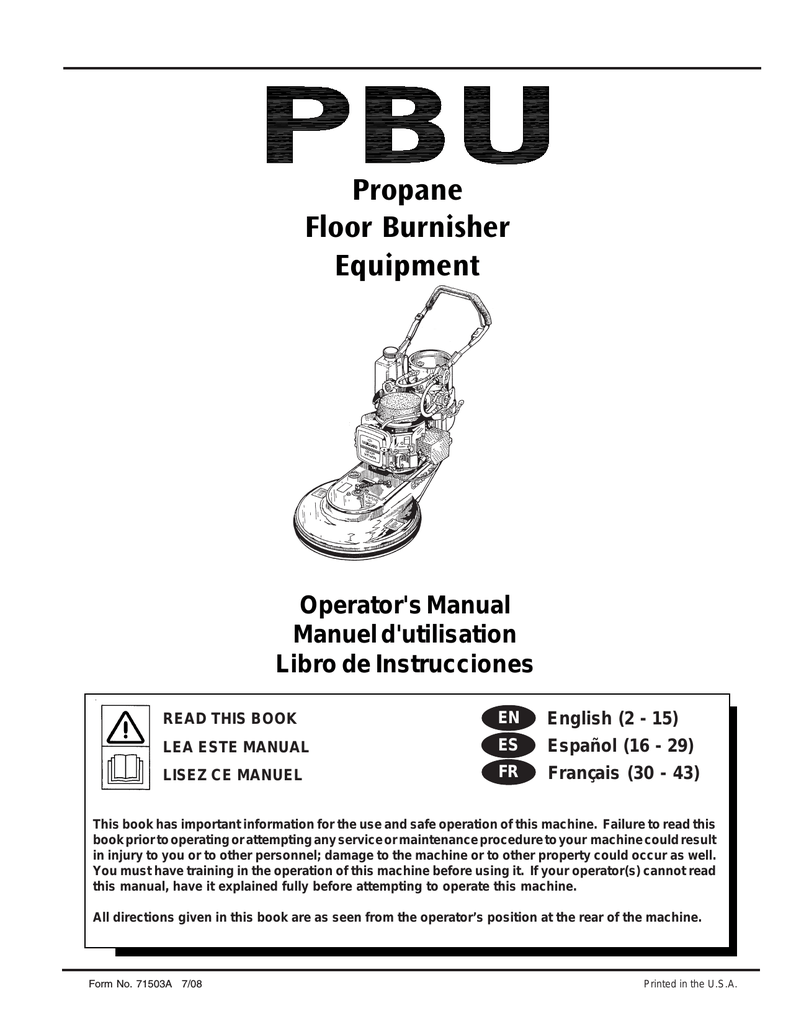 PBU

Propane
Floor Burnisher
Equipment

Operator's Manual
Manuel d'utilisation
Libro de Instrucciones

READ THIS BOOK
LEA ESTE MANUAL
LISEZ CE MANUEL

EN English (2 - 15)
ES Español (16 - 29)
FR Français (30 - 43)

This book has important information for the use and safe operation of this machine. Failure to read this book prior to operating or attempting any service or maintenance procedure to your machine could result in injury to you or to other personnel; damage to the machine or to other property could occur as well. You must have training in the operation of this machine before using it. If your operator(s) cannot read this manual, have it explained fully before attempting to operate this machine.

All directions given in this book are as seen from the operator's position at the rear of the machine.

Form No. 71503A 7/08

Printed in the U.S.A.